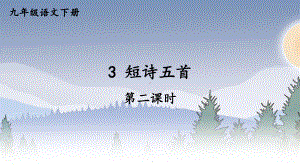 九年级语文下册

3 短诗五首

第二课时